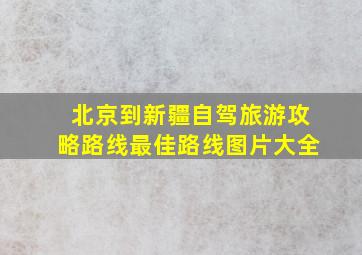 北京到新疆自驾旅游攻略路线最佳路线图片大全